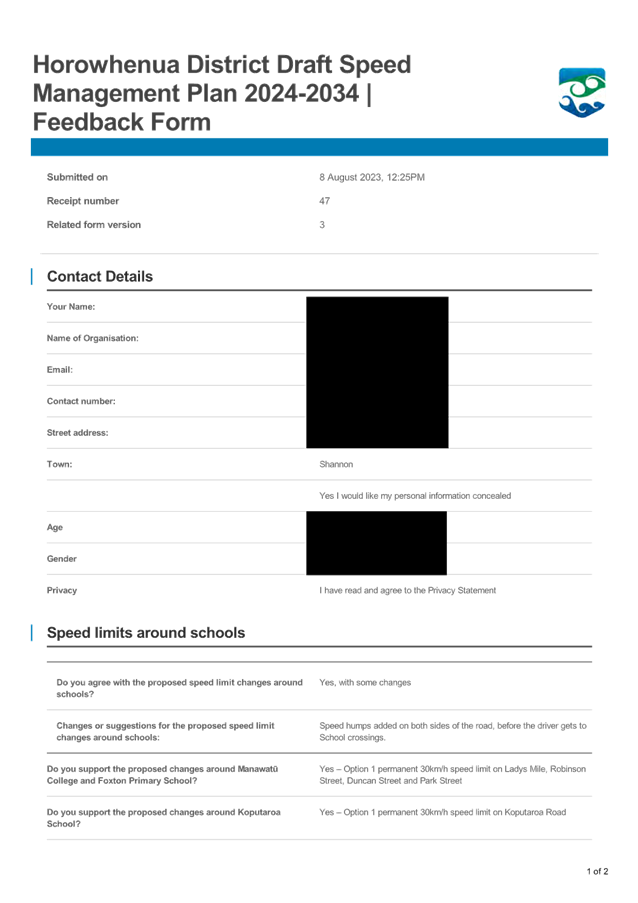 Horowhenua District Draft Speed Management Plan 2024-2034 | Feedback Form

| | |
|---|---|
| Submitted on | 8 August 2023, 12:25PM |
| Receipt number | 47 |
| Related form version | 3 |

Contact Details

| | |
|---|---|
| Your Name: | |
| Name of Organisation: | |
| Email: | |
| Contact number: | |
| Street address: | |
| Town: | Shannon |
| | Yes I would like my personal information concealed |
| Age | |
| Gender | |
| Privacy | I have read and agree to the Privacy Statement |

Speed limits around schools

| | |
|---|---|
| Do you agree with the proposed speed limit changes around schools? | Yes, with some changes |
| Changes or suggestions for the proposed speed limit changes around schools: | Speed humps added on both sides of the road, before the driver gets to School crossings. |
| Do you support the proposed changes around Manawatū College and Foxton Primary School? | Yes – Option 1 permanent 30km/h speed limit on Ladys Mile, Robinson Street, Duncan Street and Park Street |
| Do you support the proposed changes around Koputaroa School? | Yes – Option 1 permanent 30km/h speed limit on Koputaroa Road |

1 of 2